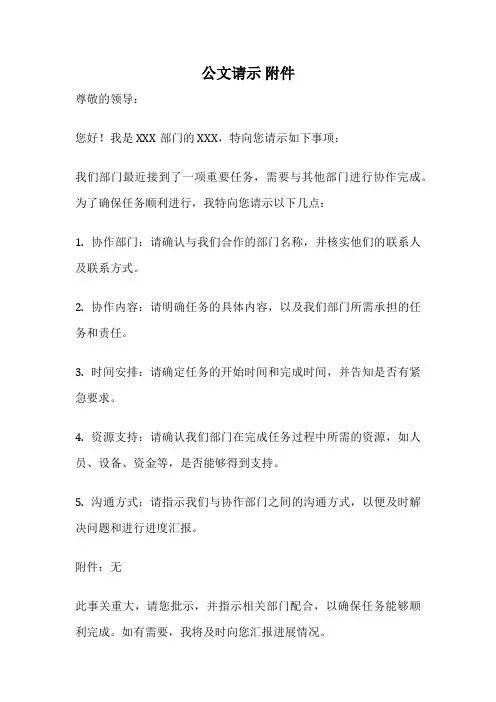 公文请示 附件

尊敬的领导：

您好！我是 XXX 部门的 XXX，特向您请示如下事项：

我们部门最近接到了一项重要任务，需要与其他部门进行协作完成。为了确保任务顺利进行，我特向您请示以下几点：

1. 协作部门：请确认与我们合作的部门名称，并核实他们的联系人及联系方式。

2. 协作内容：请明确任务的具体内容，以及我们部门所需承担的任务和责任。

3. 时间安排：请确定任务的开始时间和完成时间，并告知是否有紧急要求。

4. 资源支持：请确认我们部门在完成任务过程中所需的资源，如人员、设备、资金等，是否能够得到支持。

5. 沟通方式：请指示我们与协作部门之间的沟通方式，以便及时解决问题和进行进度汇报。

附件：无

此事关重大，请您批示，并指示相关部门配合，以确保任务能够顺利完成。如有需要，我将及时向您汇报进展情况。